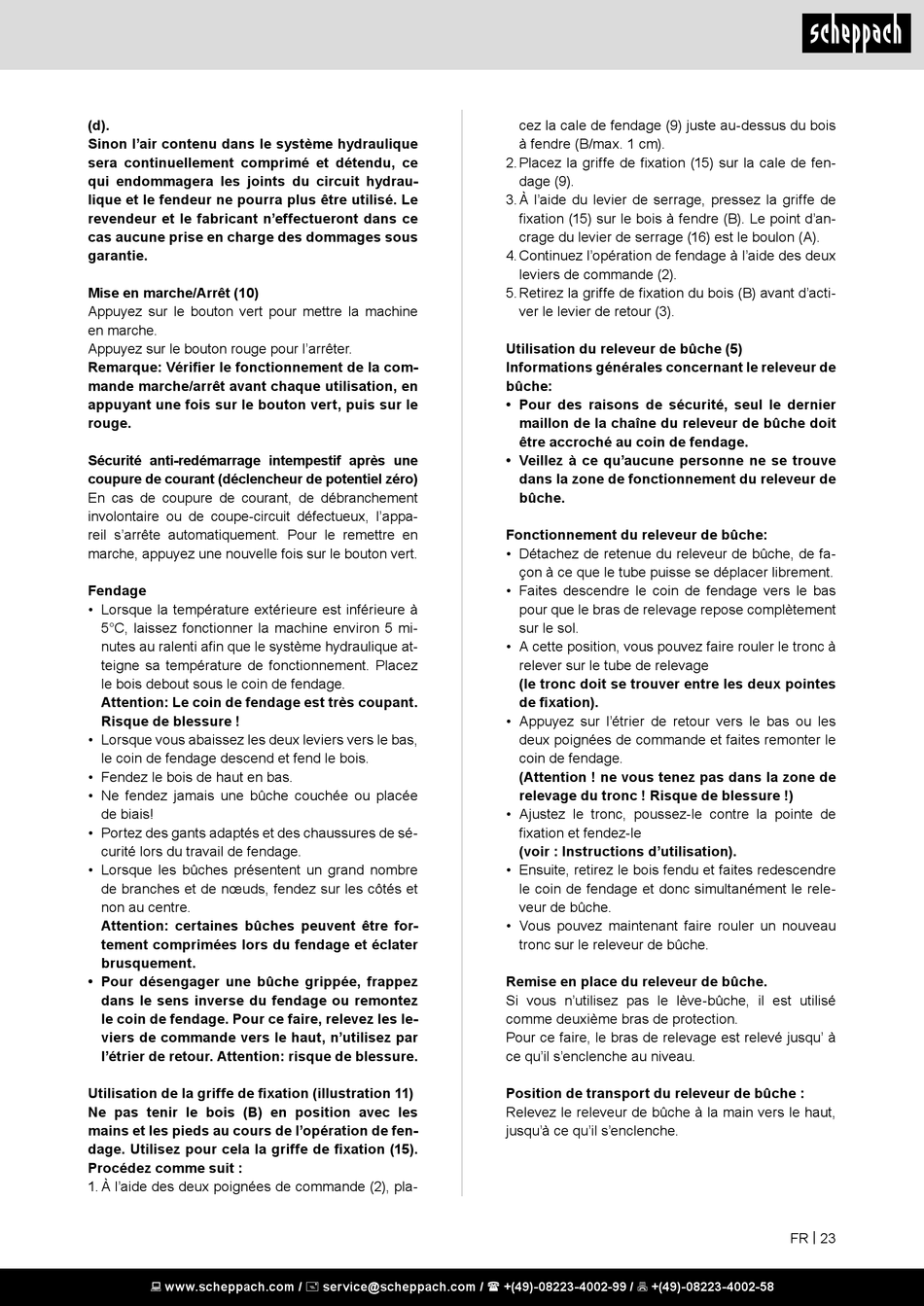 scheppach

(d).
Sinon l'air contenu dans le système hydraulique sera continuellement comprimé et détendu, ce qui endommagera les joints du circuit hydraulique et le fendeur ne pourra plus être utilisé. Le revendeur et le fabricant n'effectueront dans ce cas aucune prise en charge des dommages sous garantie.

Mise en marche/Arrêt (10)
Appuyez sur le bouton vert pour mettre la machine en marche.
Appuyez sur le bouton rouge pour l'arrêter.
Remarque: Vérifier le fonctionnement de la commande marche/arrêt avant chaque utilisation, en appuyant une fois sur le bouton vert, puis sur le rouge.

Sécurité anti-redémarrage intempestif après une coupure de courant (déclencheur de potentiel zéro)
En cas de coupure de courant, de débranchement involontaire ou de coupe-circuit défectueux, l'appareil s'arrête automatiquement. Pour le remettre en marche, appuyez une nouvelle fois sur le bouton vert.

Fendage
• Lorsque la température extérieure est inférieure à 5°C, laissez fonctionner la machine environ 5 minutes au ralenti afin que le système hydraulique atteigne sa température de fonctionnement. Placez le bois debout sous le coin de fendage.
Attention: Le coin de fendage est très coupant. Risque de blessure !
• Lorsque vous abaissez les deux leviers vers le bas, le coin de fendage descend et fend le bois.
• Fendez le bois de haut en bas.
• Ne fendez jamais une bûche couchée ou placée de biais!
• Portez des gants adaptés et des chaussures de sécurité lors du travail de fendage.
• Lorsque les bûches présentent un grand nombre de branches et de nœuds, fendez sur les côtés et non au centre.
Attention: certaines bûches peuvent être fortement comprimées lors du fendage et éclater brusquement.
• Pour désengager une bûche grippée, frappez dans le sens inverse du fendage ou remontez le coin de fendage. Pour ce faire, relevez les leviers de commande vers le haut, n'utilisez par l'étrier de retour. Attention: risque de blessure.

Utilisation de la griffe de fixation (illustration 11)
Ne pas tenir le bois (B) en position avec les mains et les pieds au cours de l'opération de fendage. Utilisez pour cela la griffe de fixation (15).
Procédez comme suit :
1. À l'aide des deux poignées de commande (2), placez la cale de fendage (9) juste au-dessus du bois à fendre (B/max. 1 cm).
2. Placez la griffe de fixation (15) sur la cale de fendage (9).
3. À l'aide du levier de serrage, pressez la griffe de fixation (15) sur le bois à fendre (B). Le point d'ancrage du levier de serrage (16) est le boulon (A).
4. Continuez l'opération de fendage à l'aide des deux leviers de commande (2).
5. Retirez la griffe de fixation du bois (B) avant d'activer le levier de retour (3).

Utilisation du releveur de bûche (5)
Informations générales concernant le releveur de bûche:
• Pour des raisons de sécurité, seul le dernier maillon de la chaîne du releveur de bûche doit être accroché au coin de fendage.
• Veillez à ce qu'aucune personne ne se trouve dans la zone de fonctionnement du releveur de bûche.

Fonctionnement du releveur de bûche:
• Détachez de retenue du releveur de bûche, de façon à ce que le tube puisse se déplacer librement.
• Faites descendre le coin de fendage vers le bas pour que le bras de relevage repose complètement sur le sol.
• A cette position, vous pouvez faire rouler le tronc à relever sur le tube de relevage
(le tronc doit se trouver entre les deux pointes de fixation).
• Appuyez sur l'étrier de retour vers le bas ou les deux poignées de commande et faites remonter le coin de fendage.
(Attention ! ne vous tenez pas dans la zone de relevage du tronc ! Risque de blessure !)
• Ajustez le tronc, poussez-le contre la pointe de fixation et fendez-le
(voir : Instructions d'utilisation).
• Ensuite, retirez le bois fendu et faites redescendre le coin de fendage et donc simultanément le releveur de bûche.
• Vous pouvez maintenant faire rouler un nouveau tronc sur le releveur de bûche.

Remise en place du releveur de bûche.
Si vous n'utilisez pas le lève-bûche, il est utilisé comme deuxième bras de protection.
Pour ce faire, le bras de relevage est relevé jusqu' à ce qu'il s'enclenche au niveau.

Position de transport du releveur de bûche :
Relevez le releveur de bûche à la main vers le haut, jusqu'à ce qu'il s'enclenche.

FR | 23

www.scheppach.com / service@scheppach.com / +(49)-08223-4002-99 / +(49)-08223-4002-58